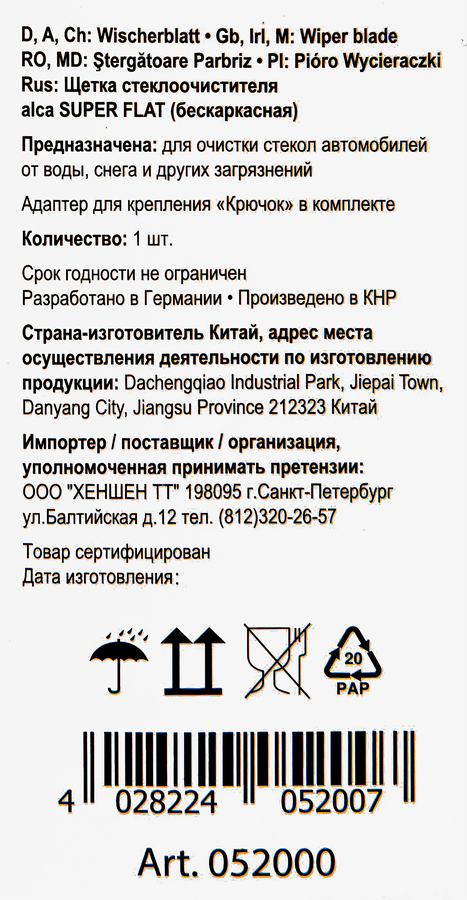 D, A, Ch: Wischerblatt • Gb, Irl, M: Wiper blade
RO, MD: Ştergătoare Parbriz • Pl: Pióro Wycieraczki
Rus: Щетка стеклоочистителя
alca SUPER FLAT (бескаркасная)

Предназначена: для очистки стекол автомобилей от воды, снега и других загрязнений

Адаптер для крепления «Крючок» в комплекте

Количество: 1 шт.

Срок годности не ограничен
Разработано в Германии • Произведено в КНР

Страна-изготовитель Китай, адрес места осуществления деятельности по изготовлению продукции: Dachengqiao Industrial Park, Jiepai Town, Danyang City, Jiangsu Province 212323 Китай

Импортер / поставщик / организация, уполномоченная принимать претензии:
ООО "ХЕНШЕН ТТ" 198095 г.Санкт-Петербург ул.Балтийская д.12 тел. (812)320-26-57

Товар сертифицирован
Дата изготовления:

20
PAP

4 028224 052007

Art. 052000